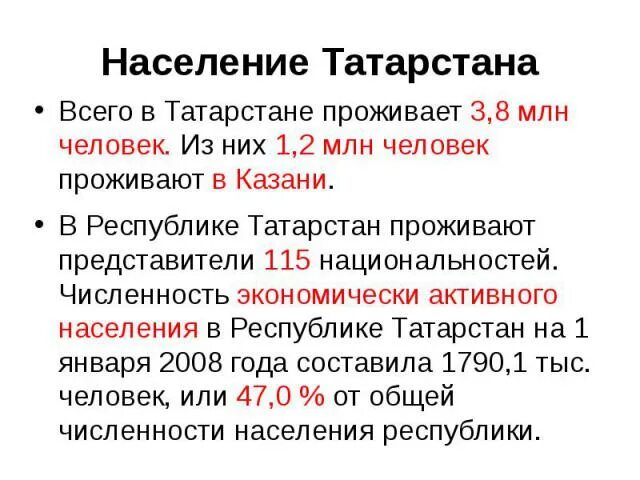 Население Татарстана

• Всего в Татарстане проживает 3,8 млн человек. Из них 1,2 млн человек проживают в Казани.

• В Республике Татарстан проживают представители 115 национальностей. Численность экономически активного населения в Республике Татарстан на 1 января 2008 года составила 1790,1 тыс. человек, или 47,0 % от общей численности населения республики.